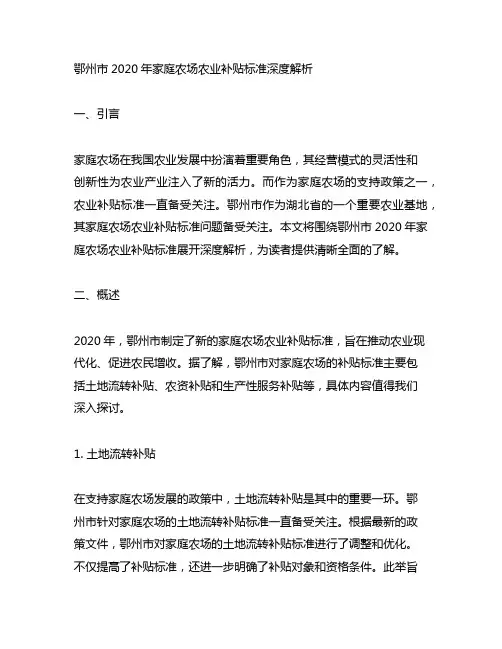 鄂州市 2020 年家庭农场农业补贴标准深度解析

一、引言

家庭农场在我国农业发展中扮演着重要角色，其经营模式的灵活性和创新性为农业产业注入了新的活力。而作为家庭农场的支持政策之一，农业补贴标准一直备受关注。鄂州市作为湖北省的一个重要农业基地，其家庭农场农业补贴标准问题备受关注。本文将围绕鄂州市 2020 年家庭农场农业补贴标准展开深度解析，为读者提供清晰全面的了解。

二、概述

2020 年，鄂州市制定了新的家庭农场农业补贴标准，旨在推动农业现代化、促进农民增收。据了解，鄂州市对家庭农场的补贴标准主要包括土地流转补贴、农资补贴和生产性服务补贴等，具体内容值得我们深入探讨。

1. 土地流转补贴

在支持家庭农场发展的政策中，土地流转补贴是其中的重要一环。鄂州市针对家庭农场的土地流转补贴标准一直备受关注。根据最新的政策文件，鄂州市对家庭农场的土地流转补贴标准进行了调整和优化。不仅提高了补贴标准，还进一步明确了补贴对象和资格条件。此举旨